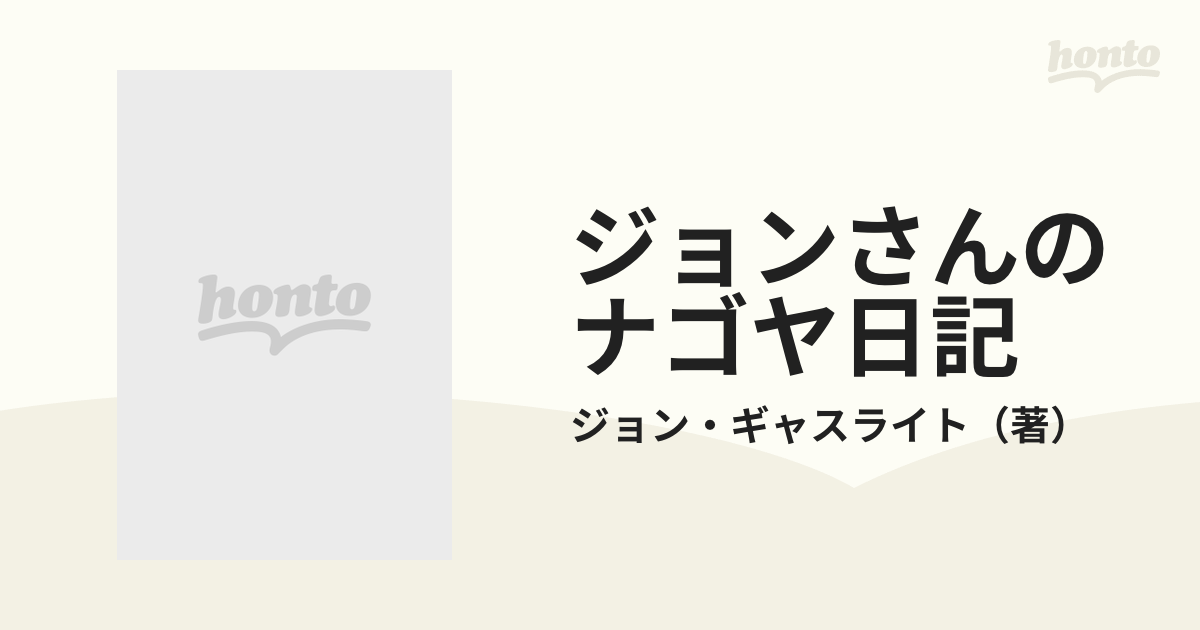 honto

honto

ジョンさんのナゴヤ日記

ジョン・ギャスライト（著）